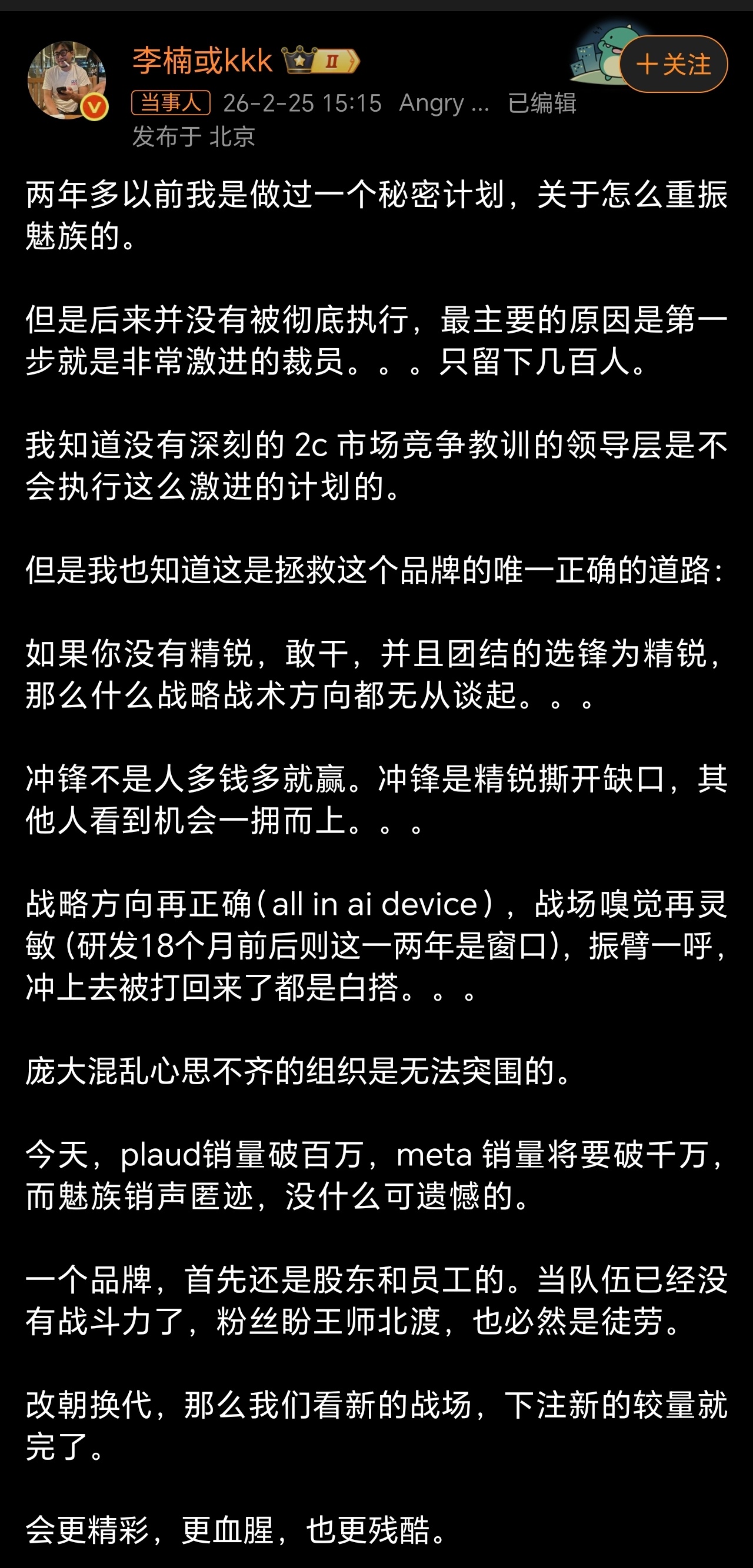 李楠或kkk II

+关注

当事人 26-2-25 15:15 Angry ... 已编辑
发布于 北京

两年多以前我是做过一个秘密计划，关于怎么重振魅族的。

但是后来并没有被彻底执行，最主要的原因是第一步就是非常激进的裁员。。。只留下几百人。

我知道没有深刻的 2c 市场竞争教训的领导层是不会执行这么激进的计划的。

但是我也知道这是拯救这个品牌的唯一正确的道路：

如果你没有精锐，敢干，并且团结的选锋为精锐，那么什么战略战术方向都无从谈起。。。

冲锋不是人多钱多就赢。冲锋是精锐撕开缺口，其他人看到机会一拥而上。。。

战略方向再正确（all in ai device），战场嗅觉再灵敏（研发18个月前后则这一两年是窗口），振臂一呼，冲上去被打回来了都是白搭。。。

庞大混乱心思不齐的组织是无法突围的。

今天，plaud销量破百万，meta 销量将要破千万，而魅族销声匿迹，没什么可遗憾的。

一个品牌，首先还是股东和员工的。当队伍已经没有战斗力了，粉丝盼王师北渡，也必然是徒劳。

改朝换代，那么我们看新的战场，下注新的较量就完了。

会更精彩，更血腥，也更残酷。